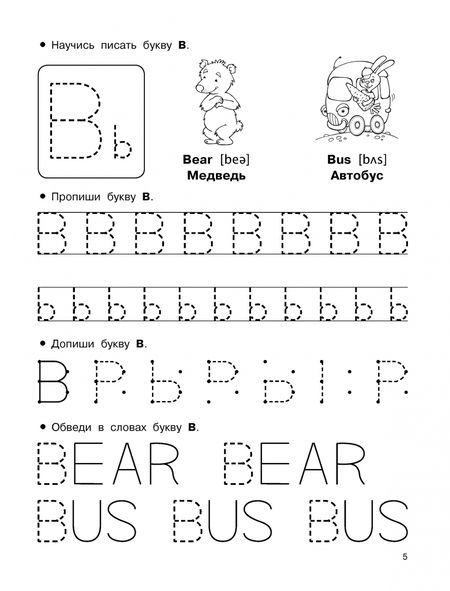 • Научись писать букву B.

B b

Bear [beə]
Медведь

Bus [bʌs]
Автобус

• Пропиши букву B.

B B B B B B B B

b b b b b b b b b b b

• Допиши букву B.

B

• Обведи в словах букву B.

BEAR BEAR
BUS BUS BUS

5